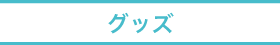 グッズ